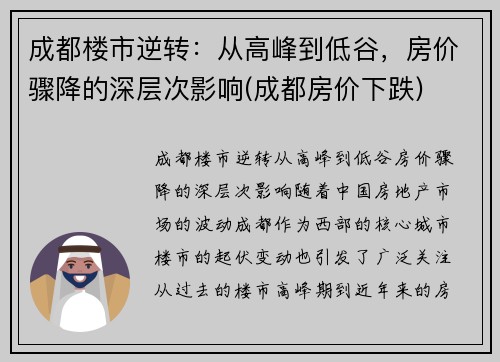 成都楼市逆转：从高峰到低谷，房价骤降的深层次影响(成都房价下跌)

成都楼市逆转从高峰到低谷房价骤降的深层次影响随着中国房地产市场的波动成都作为西部的核心城市楼市的起伏变动也引发了广泛关注从过去的楼市高峰期到近年来的房